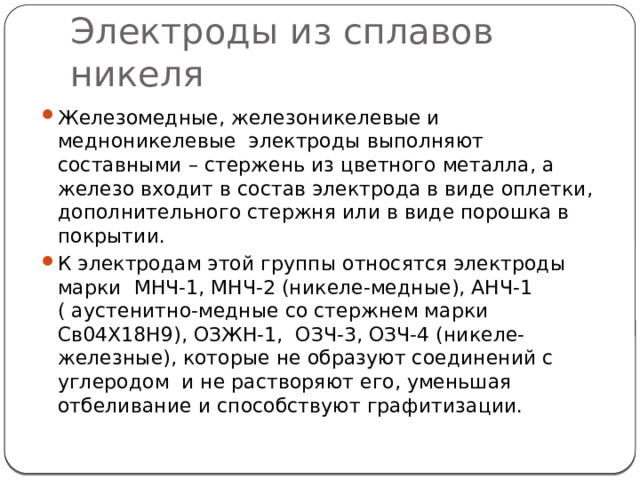 Электроды из сплавов никеля

Железомедные, железоникелевые и медноникелевые электроды выполняют составными – стержень из цветного металла, а железо входит в состав электрода в виде оплетки, дополнительного стержня или в виде порошка в покрытии.

К электродам этой группы относятся электроды марки МНЧ-1, МНЧ-2 (никеле-медные), АНЧ-1 ( аустенитно-медные со стержнем марки Св04Х18Н9), ОЗЖН-1, ОЗЧ-3, ОЗЧ-4 (никеле-железные), которые не образуют соединений с углеродом и не растворяют его, уменьшая отбеливание и способствуют графитизации.